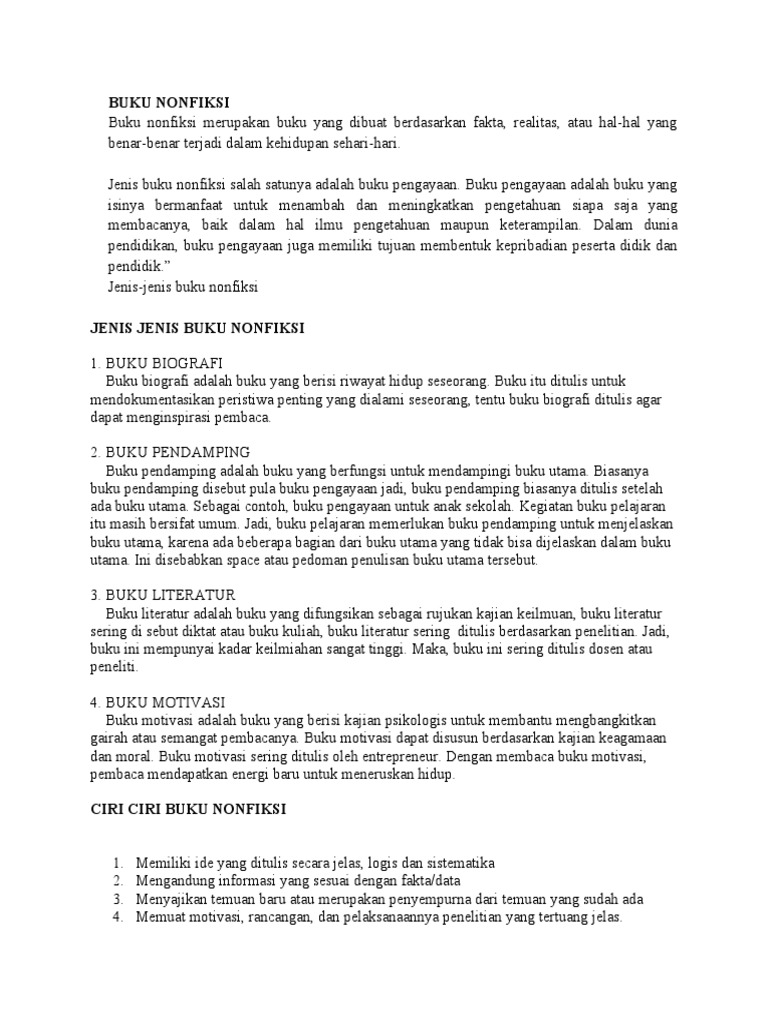 BUKU NONFIKSI
Buku nonfiksi merupakan buku yang dibuat berdasarkan fakta, realitas, atau hal-hal yang benar-benar terjadi dalam kehidupan sehari-hari.

Jenis buku nonfiksi salah satunya adalah buku pengayaan. Buku pengayaan adalah buku yang isinya bermanfaat untuk menambah dan meningkatkan pengetahuan siapa saja yang membacanya, baik dalam hal ilmu pengetahuan maupun keterampilan. Dalam dunia pendidikan, buku pengayaan juga memiliki tujuan membentuk kepribadian peserta didik dan pendidik."
Jenis-jenis buku nonfiksi

JENIS JENIS BUKU NONFIKSI

1. BUKU BIOGRAFI
Buku biografi adalah buku yang berisi riwayat hidup seseorang. Buku itu ditulis untuk mendokumentasikan peristiwa penting yang dialami seseorang, tentu buku biografi ditulis agar dapat menginspirasi pembaca.

2. BUKU PENDAMPING
Buku pendamping adalah buku yang berfungsi untuk mendampingi buku utama. Biasanya buku pendamping disebut pula buku pengayaan jadi, buku pendamping biasanya ditulis setelah ada buku utama. Sebagai contoh, buku pengayaan untuk anak sekolah. Kegiatan buku pelajaran itu masih bersifat umum. Jadi, buku pelajaran memerlukan buku pendamping untuk menjelaskan buku utama, karena ada beberapa bagian dari buku utama yang tidak bisa dijelaskan dalam buku utama. Ini disebabkan space atau pedoman penulisan buku utama tersebut.

3. BUKU LITERATUR
Buku literatur adalah buku yang difungsikan sebagai rujukan kajian keilmuan, buku literatur sering di sebut diktat atau buku kuliah, buku literatur sering ditulis berdasarkan penelitian. Jadi, buku ini mempunyai kadar keilmiahan sangat tinggi. Maka, buku ini sering ditulis dosen atau peneliti.

4. BUKU MOTIVASI
Buku motivasi adalah buku yang berisi kajian psikologis untuk membantu mengbangkitkan gairah atau semangat pembacanya. Buku motivasi dapat disusun berdasarkan kajian keagamaan dan moral. Buku motivasi sering ditulis oleh entrepreneur. Dengan membaca buku motivasi, pembaca mendapatkan energi baru untuk meneruskan hidup.

CIRI CIRI BUKU NONFIKSI

1. Memiliki ide yang ditulis secara jelas, logis dan sistematika
2. Mengandung informasi yang sesuai dengan fakta/data
3. Menyajikan temuan baru atau merupakan penyempurna dari temuan yang sudah ada
4. Memuat motivasi, rancangan, dan pelaksanaannya penelitian yang tertuang jelas.